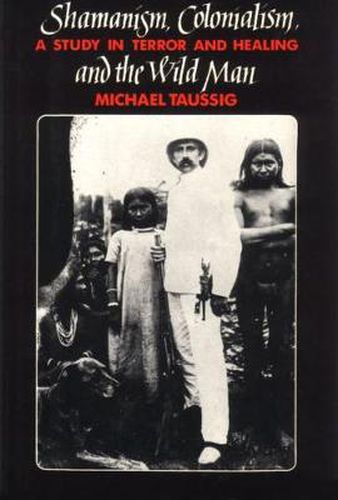 Shamanism, Colonialism,
A STUDY IN TERROR AND HEALING
and the Wild Man
MICHAEL TAUSSIG